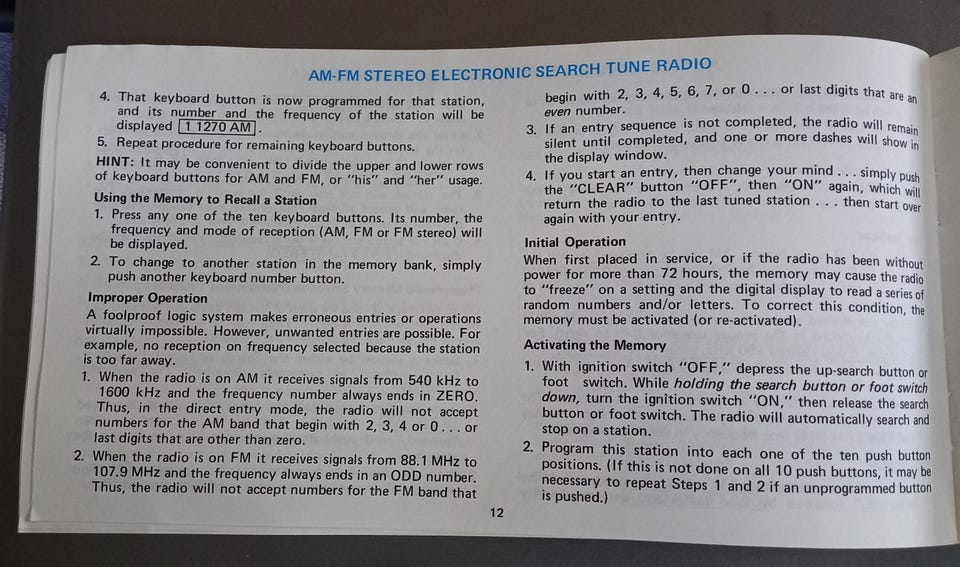 AM-FM STEREO ELECTRONIC SEARCH TUNE RADIO

4. That keyboard button is now programmed for that station, and its number and the frequency of the station will be displayed 1 1270 AM.

5. Repeat procedure for remaining keyboard buttons.

HINT: It may be convenient to divide the upper and lower rows of keyboard buttons for AM and FM, or "his" and "her" usage.

Using the Memory to Recall a Station

1. Press any one of the ten keyboard buttons. Its number, the frequency and mode of reception (AM, FM or FM stereo) will be displayed.

2. To change to another station in the memory bank, simply push another keyboard number button.

Improper Operation

A foolproof logic system makes erroneous entries or operations virtually impossible. However, unwanted entries are possible. For example, no reception on frequency selected because the station is too far away.

1. When the radio is on AM it receives signals from 540 kHz to 1600 kHz and the frequency number always ends in ZERO. Thus, in the direct entry mode, the radio will not accept numbers for the AM band that begin with 2, 3, 4 or 0 . . . or last digits that are other than zero.

2. When the radio is on FM it receives signals from 88.1 MHz to 107.9 MHz and the frequency always ends in an ODD number. Thus, the radio will not accept numbers for the FM band that begin with 2, 3, 4, 5, 6, 7, or 0 . . . or last digits that are an even number.

3. If an entry sequence is not completed, the radio will remain silent until completed, and one or more dashes will show in the display window.

4. If you start an entry, then change your mind . . . simply push the "CLEAR" button "OFF", then "ON" again, which will return the radio to the last tuned station . . . then start over again with your entry.

Initial Operation

When first placed in service, or if the radio has been without power for more than 72 hours, the memory may cause the radio to "freeze" on a setting and the digital display to read a series of random numbers and/or letters. To correct this condition, the memory must be activated (or re-activated).

Activating the Memory

1. With ignition switch "OFF," depress the up-search button or foot switch. While holding the search button or foot switch down, turn the ignition switch "ON," then release the search button or foot switch. The radio will automatically search and stop on a station.

2. Program this station into each one of the ten push button positions. (If this is not done on all 10 push buttons, it may be necessary to repeat Steps 1 and 2 if an unprogrammed button is pushed.)

12